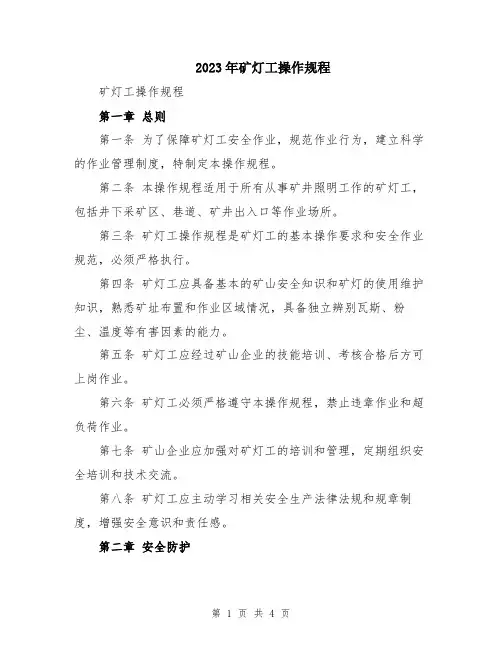 2023年矿灯工操作规程

矿灯工操作规程

第一章 总则

第一条 为了保障矿灯工安全作业，规范作业行为，建立科学的作业管理制度，特制定本操作规程。

第二条 本操作规程适用于所有从事矿井照明工作的矿灯工，包括井下采矿区、巷道、矿井出入口等作业场所。

第三条 矿灯工操作规程是矿灯工的基本操作要求和安全作业规范，必须严格执行。

第四条 矿灯工应具备基本的矿山安全知识和矿灯的使用维护知识，熟悉矿址布置和作业区域情况，具备独立辨别瓦斯、粉尘、温度等有害因素的能力。

第五条 矿灯工应经过矿山企业的技能培训、考核合格后方可上岗作业。

第六条 矿灯工必须严格遵守本操作规程，禁止违章作业和超负荷作业。

第七条 矿山企业应加强对矿灯工的培训和管理，定期组织安全培训和技术交流。

第八条 矿灯工应主动学习相关安全生产法律法规和规章制度，增强安全意识和责任感。

第二章 安全防护

第 1 页 共 4 页